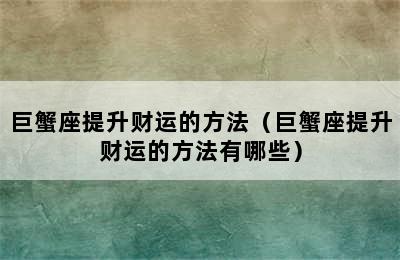 巨蟹座提升财运的方法（巨蟹座提升财运的方法有哪些）